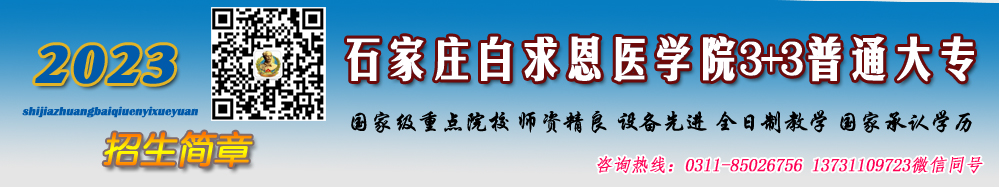 2023

shijiazhuangbaiqiuenyixueyuan

招生简章

石家庄白求恩医学院3+3普通大专

国家级重点院校 师资精良 设备先进 全日制教学 国家承认学历

咨询热线：0311-85026756 13731109723微信同号